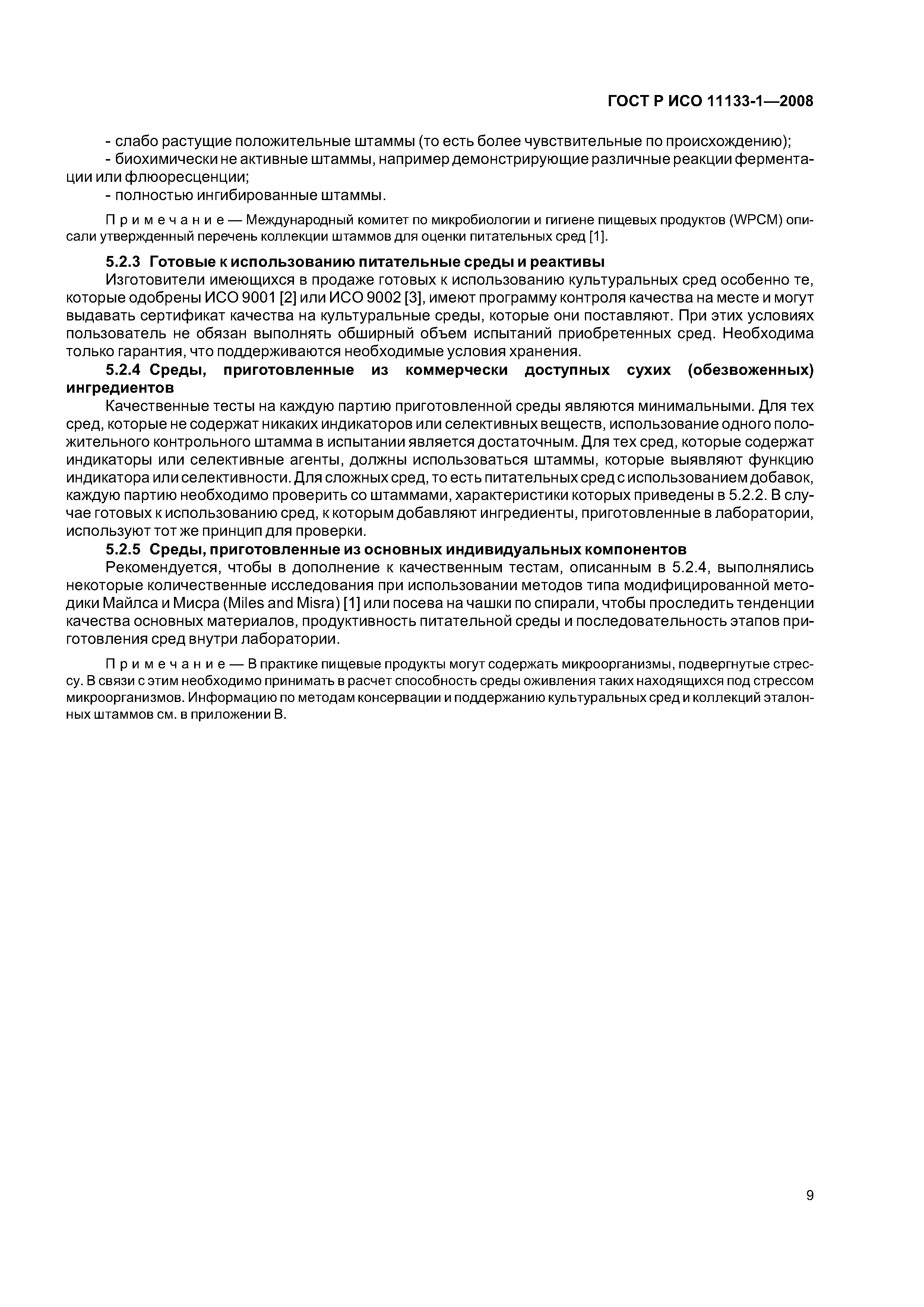 ГОСТ Р ИСО 11133-1—2008

- слабо растущие положительные штаммы (то есть более чувствительные по происхождению);
- биохимически не активные штаммы, например демонстрирующие различные реакции ферментации или флюоресценции;
- полностью ингибированные штаммы.

Примечание — Международный комитет по микробиологии и гигиене пищевых продуктов (WPCM) описали утвержденный перечень коллекции штаммов для оценки питательных сред [1].

5.2.3 Готовые к использованию питательные среды и реактивы

Изготовители имеющихся в продаже готовых к использованию культуральных сред особенно те, которые одобрены ИСО 9001 [2] или ИСО 9002 [3], имеют программу контроля качества на месте и могут выдавать сертификат качества на культуральные среды, которые они поставляют. При этих условиях пользователь не обязан выполнять обширный объем испытаний приобретенных сред. Необходима только гарантия, что поддерживаются необходимые условия хранения.

5.2.4 Среды, приготовленные из коммерчески доступных сухих (обезвоженных) ингредиентов

Качественные тесты на каждую партию приготовленной среды являются минимальными. Для тех сред, которые не содержат никаких индикаторов или селективных веществ, использование одного положительного контрольного штамма в испытании является достаточным. Для тех сред, которые содержат индикаторы или селективные агенты, должны использоваться штаммы, которые выявляют функцию индикатора или селективности. Для сложных сред, то есть питательных сред с использованием добавок, каждую партию необходимо проверить со штаммами, характеристики которых приведены в 5.2.2. В случае готовых к использованию сред, к которым добавляют ингредиенты, приготовленные в лаборатории, используют тот же принцип для проверки.

5.2.5 Среды, приготовленные из основных индивидуальных компонентов

Рекомендуется, чтобы в дополнение к качественным тестам, описанным в 5.2.4, выполнялись некоторые количественные исследования при использовании методов типа модифицированной методики Майлса и Мисра (Miles and Misra) [1] или посева на чашки по спирали, чтобы проследить тенденции качества основных материалов, продуктивность питательной среды и последовательность этапов приготовления сред внутри лаборатории.

Примечание — В практике пищевые продукты могут содержать микроорганизмы, подвергнутые стрессу. В связи с этим необходимо принимать в расчет способность среды оживления таких находящихся под стрессом микроорганизмов. Информацию по методам консервации и поддержанию культуральных сред и коллекций эталонных штаммов см. в приложении В.

9